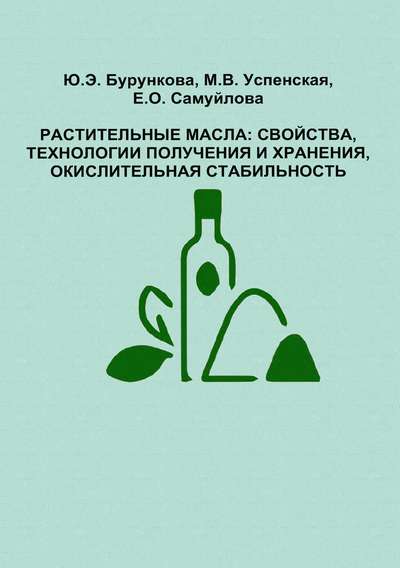 Ю.Э. Бурункова, М.В. Успенская,
Е.О. Самуйлова

РАСТИТЕЛЬНЫЕ МАСЛА: СВОЙСТВА, ТЕХНОЛОГИИ ПОЛУЧЕНИЯ И ХРАНЕНИЯ, ОКИСЛИТЕЛЬНАЯ СТАБИЛЬНОСТЬ